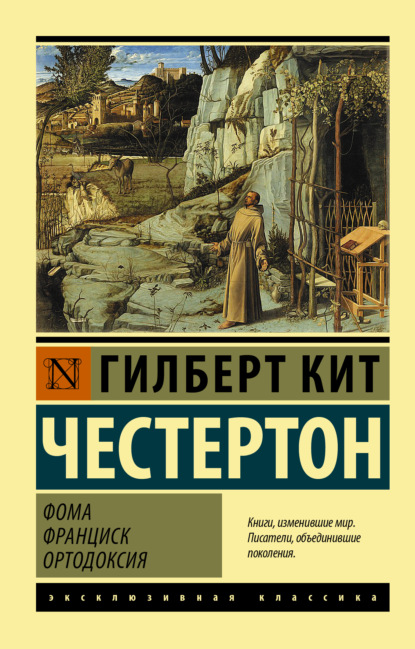 N ГИЛБЕРТ КИТ

ЧЕСТЕРТОН

ФОМА
ФРАНЦИСК
ОРТОДОКСИЯ

Книги, изменившие мир. Писатели, объединившие поколения.

ЭКСКЛЮЗИВНАЯ КЛАССИКА